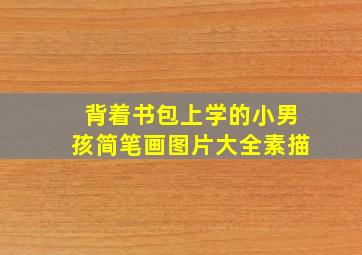 背着书包上学的小男孩简笔画图片大全素描